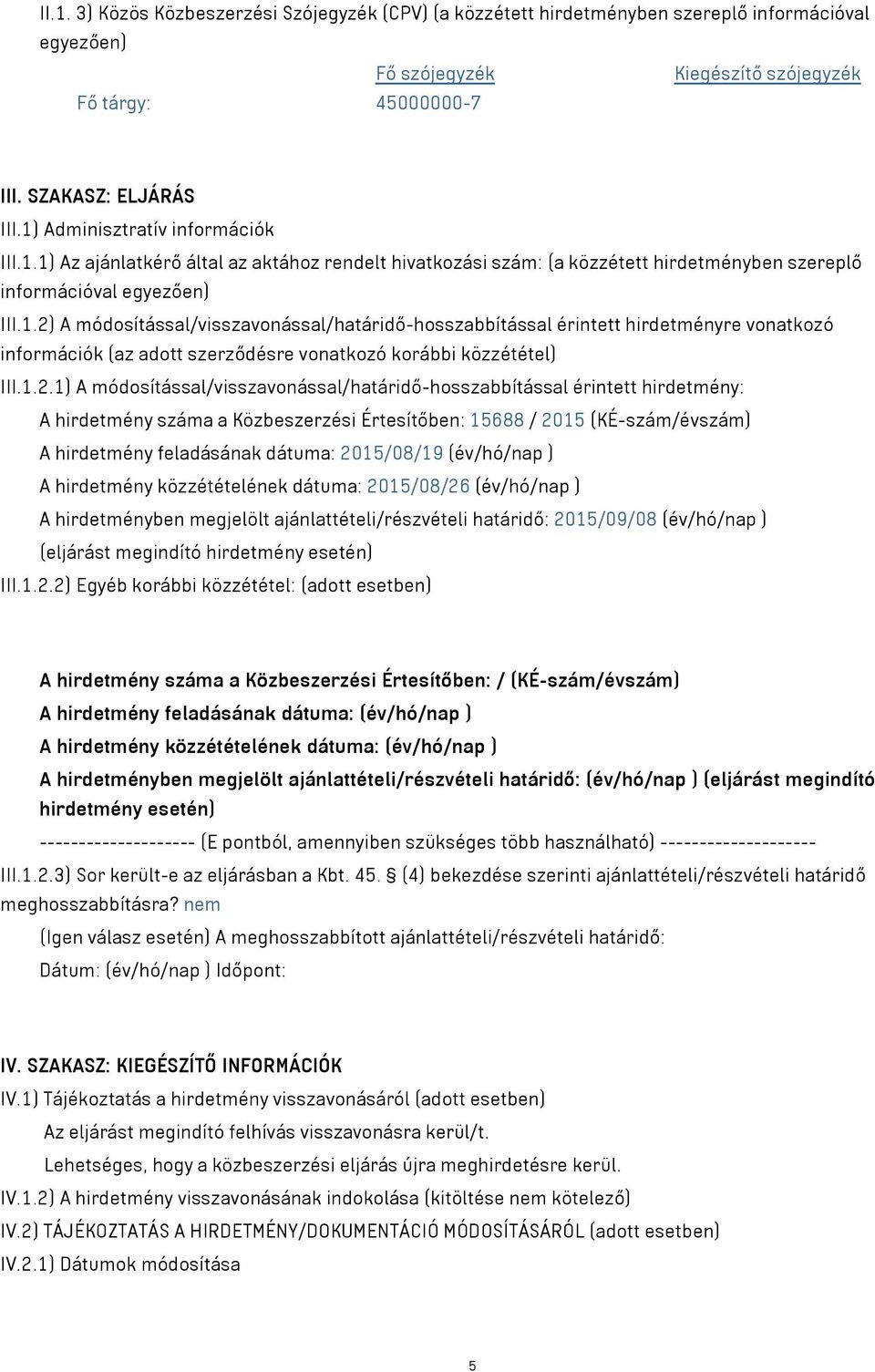 II.1. 3) Közös Közbeszerzési Szójegyzék (CPV) (a közzétett hirdetményben szereplő információval egyezően)

| | Fő szójegyzék | Kiegészítő szójegyzék |
|---|---|---|
| Fő tárgy: | 45000000-7 | |

III. SZAKASZ: ELJÁRÁS

III.1) Adminisztratív információk

III.1.1) Az ajánlatkérő által az aktához rendelt hivatkozási szám: (a közzétett hirdetményben szereplő információval egyezően)

III.1.2) A módosítással/visszavonással/határidő-hosszabbítással érintett hirdetményre vonatkozó információk (az adott szerződésre vonatkozó korábbi közzététel)

III.1.2.1) A módosítással/visszavonással/határidő-hosszabbítással érintett hirdetmény:

A hirdetmény száma a Közbeszerzési Értesítőben: 15688 / 2015 (KÉ-szám/évszám)

A hirdetmény feladásának dátuma: 2015/08/19 (év/hó/nap )

A hirdetmény közzétételének dátuma: 2015/08/26 (év/hó/nap )

A hirdetményben megjelölt ajánlattételi/részvételi határidő: 2015/09/08 (év/hó/nap ) (eljárást megindító hirdetmény esetén)

III.1.2.2) Egyéb korábbi közzététel: (adott esetben)

A hirdetmény száma a Közbeszerzési Értesítőben: / (KÉ-szám/évszám)

A hirdetmény feladásának dátuma: (év/hó/nap )

A hirdetmény közzétételének dátuma: (év/hó/nap )

A hirdetményben megjelölt ajánlattételi/részvételi határidő: (év/hó/nap ) (eljárást megindító hirdetmény esetén)

-------------------- (E pontból, amennyiben szükséges több használható) --------------------

III.1.2.3) Sor került-e az eljárásban a Kbt. 45. § (4) bekezdése szerinti ajánlattételi/részvételi határidő meghosszabbításra? nem

(Igen válasz esetén) A meghosszabbított ajánlattételi/részvételi határidő:

Dátum: (év/hó/nap ) Időpont:

IV. SZAKASZ: KIEGÉSZÍTŐ INFORMÁCIÓK

IV.1) Tájékoztatás a hirdetmény visszavonásáról (adott esetben)

Az eljárást megindító felhívás visszavonásra kerül/t.

Lehetséges, hogy a közbeszerzési eljárás újra meghirdetésre kerül.

IV.1.2) A hirdetmény visszavonásának indokolása (kitöltése nem kötelező)

IV.2) TÁJÉKOZTATÁS A HIRDETMÉNY/DOKUMENTÁCIÓ MÓDOSÍTÁSÁRÓL (adott esetben)

IV.2.1) Dátumok módosítása

5